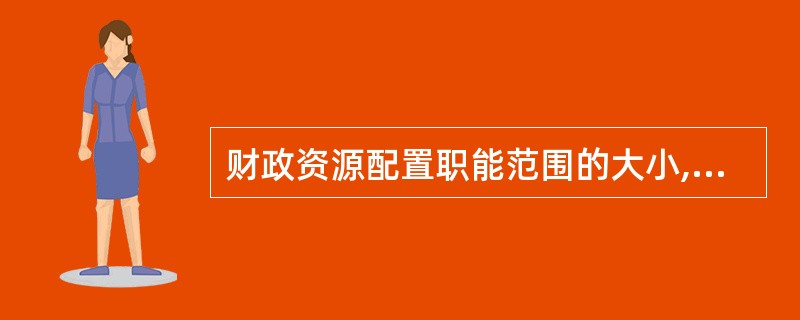 财政资源配置职能范围的大小,...